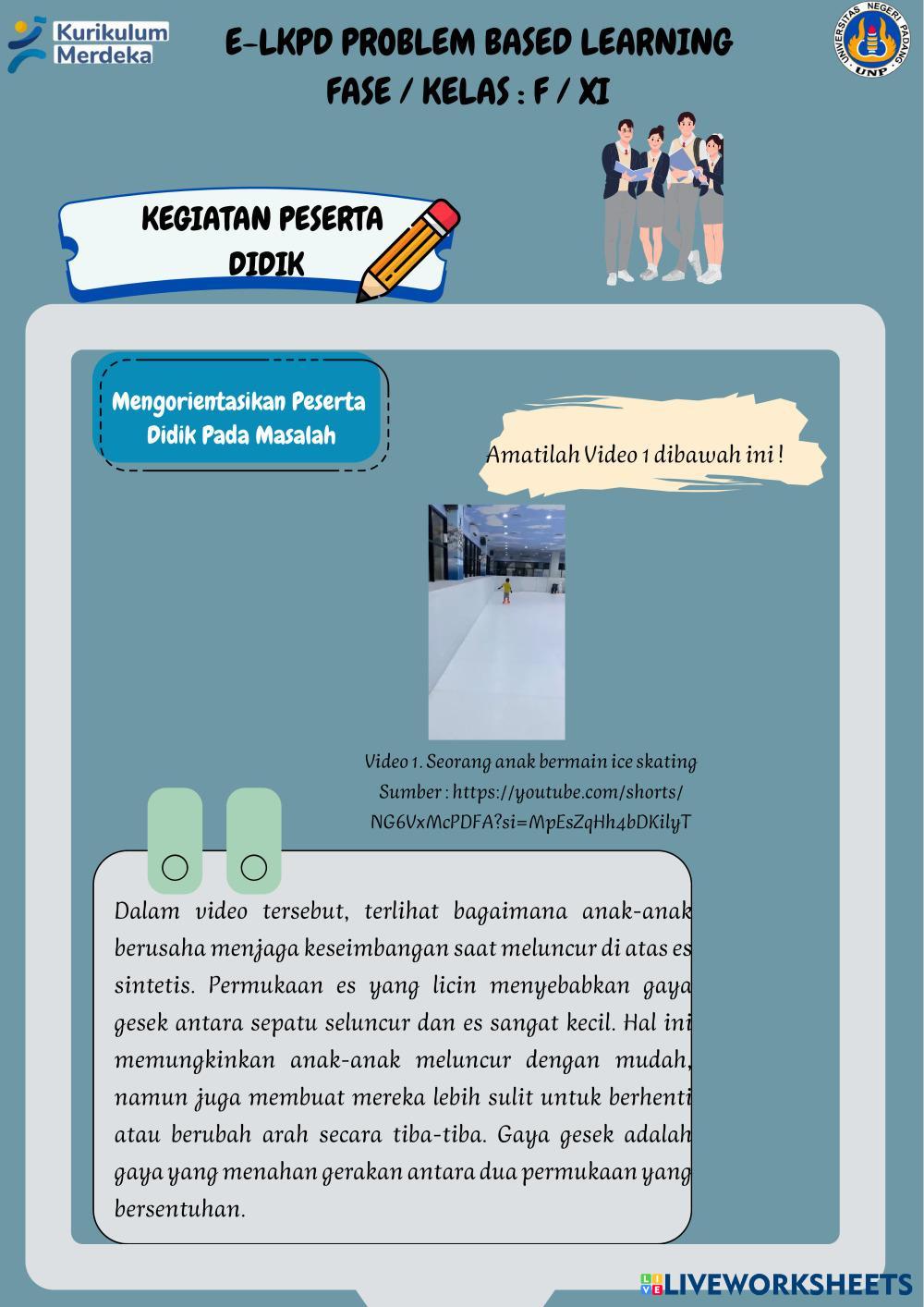 Kurikulum Merdeka

E-LKPD PROBLEM BASED LEARNING
FASE / KELAS : F / XI

UNIVERSITAS NEGERI PADANG UNP

KEGIATAN PESERTA DIDIK

Mengorientasikan Peserta Didik Pada Masalah

Amatilah Video 1 dibawah ini !

Video 1. Seorang anak bermain ice skating
Sumber : https://youtube.com/shorts/NG6VxMcPDFA?si=MpEsZqHh4bDKilyT

Dalam video tersebut, terlihat bagaimana anak-anak berusaha menjaga keseimbangan saat meluncur di atas es sintetis. Permukaan es yang licin menyebabkan gaya gesek antara sepatu seluncur dan es sangat kecil. Hal ini memungkinkan anak-anak meluncur dengan mudah, namun juga membuat mereka lebih sulit untuk berhenti atau berubah arah secara tiba-tiba. Gaya gesek adalah gaya yang menahan gerakan antara dua permukaan yang bersentuhan.

LIVEWORKSHEETS